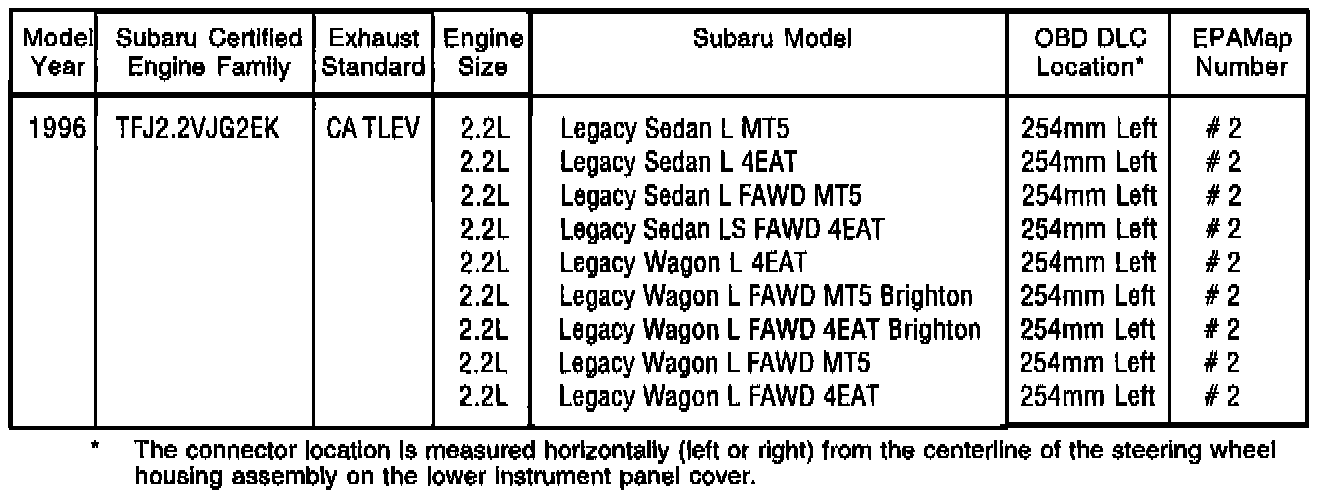 | Model Year | Subaru Certified Engine Family | Exhaust Standard | Engine Size | Subaru Model | OBD DLC Location* | EPAMap Number |
|---|---|---|---|---|---|---|
| 1996 | TFJ2.2VJG2EK | CA TLEV | 2.2L | Legacy Sedan L MT5 | 254mm Left | # 2 |
| | | | 2.2L | Legacy Sedan L 4EAT | 254mm Left | # 2 |
| | | | 2.2L | Legacy Sedan L FAWD MT5 | 254mm Left | # 2 |
| | | | 2.2L | Legacy Sedan LS FAWD 4EAT | 254mm Left | # 2 |
| | | | 2.2L | Legacy Wagon L 4EAT | 254mm Left | # 2 |
| | | | 2.2L | Legacy Wagon L FAWD MT5 Brighton | 254mm Left | # 2 |
| | | | 2.2L | Legacy Wagon L FAWD 4EAT Brighton | 254mm Left | # 2 |
| | | | 2.2L | Legacy Wagon L FAWD MT5 | 254mm Left | # 2 |
| | | | 2.2L | Legacy Wagon L FAWD 4EAT | 254mm Left | # 2 |

* The connector location is measured horizontally (left or right) from the centerline of the steering wheel housing assembly on the lower instrument panel cover.